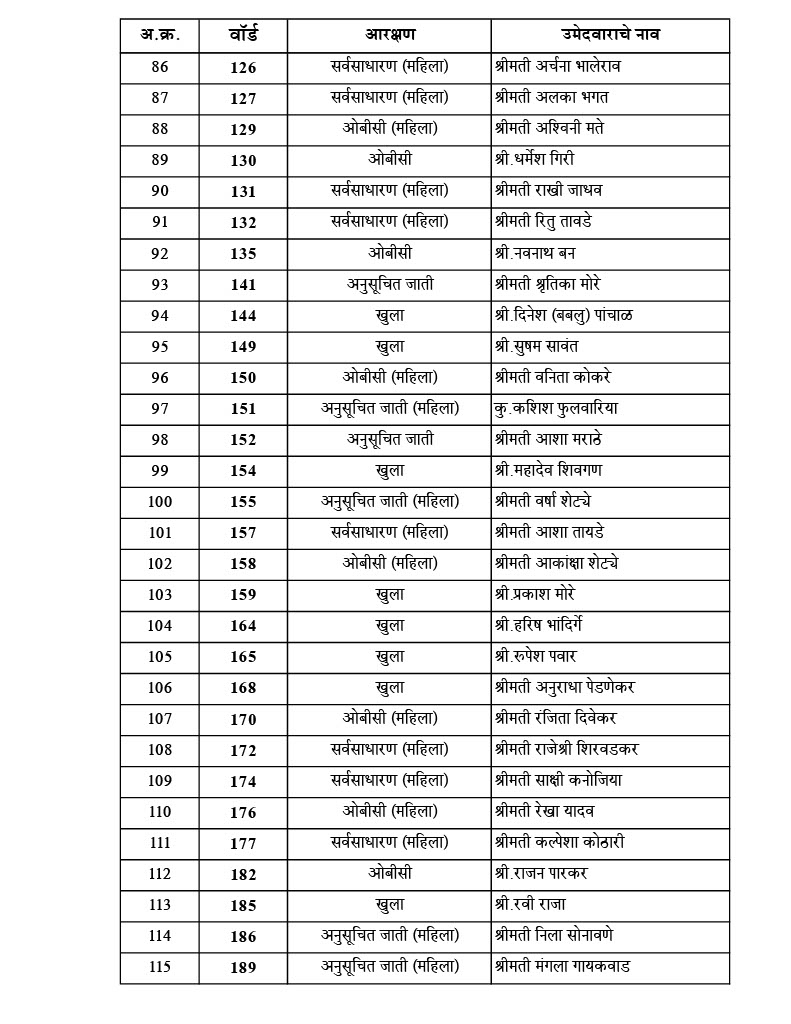 | अ.क्र. | वॉर्ड | आरक्षण | उमेदवाराचे नाव |
|---|---|---|---|
| 86 | 126 | सर्वसाधारण (महिला) | श्रीमती अर्चना भालेराव |
| 87 | 127 | सर्वसाधारण (महिला) | श्रीमती अलका भगत |
| 88 | 129 | ओबीसी (महिला) | श्रीमती अश्विनी मते |
| 89 | 130 | ओबीसी | श्री.धर्मेश गिरी |
| 90 | 131 | सर्वसाधारण (महिला) | श्रीमती राखी जाधव |
| 91 | 132 | सर्वसाधारण (महिला) | श्रीमती रितु तावडे |
| 92 | 135 | ओबीसी | श्री.नवनाथ बन |
| 93 | 141 | अनुसूचित जाती | श्रीमती श्रुतिका मोरे |
| 94 | 144 | खुला | श्री.दिनेश (बबलु) पांचाळ |
| 95 | 149 | खुला | श्री.सुषम सावंत |
| 96 | 150 | ओबीसी (महिला) | श्रीमती वनिता कोकरे |
| 97 | 151 | अनुसूचित जाती (महिला) | कु.कशिश फुलवारिया |
| 98 | 152 | अनुसूचित जाती | श्रीमती आशा मराठे |
| 99 | 154 | खुला | श्री.महादेव शिवगण |
| 100 | 155 | अनुसूचित जाती (महिला) | श्रीमती वर्षा शेट्ये |
| 101 | 157 | सर्वसाधारण (महिला) | श्रीमती आशा तायडे |
| 102 | 158 | ओबीसी (महिला) | श्रीमती आकांक्षा शेट्ये |
| 103 | 159 | खुला | श्री.प्रकाश मोरे |
| 104 | 164 | खुला | श्री.हरिष भांदिर्गे |
| 105 | 165 | खुला | श्री.रुपेश पवार |
| 106 | 168 | खुला | श्रीमती अनुराधा पेडणेकर |
| 107 | 170 | ओबीसी (महिला) | श्रीमती रंजिता दिवेकर |
| 108 | 172 | सर्वसाधारण (महिला) | श्रीमती राजेश्री शिरवडकर |
| 109 | 174 | सर्वसाधारण (महिला) | श्रीमती साक्षी कनोजिया |
| 110 | 176 | ओबीसी (महिला) | श्रीमती रेखा यादव |
| 111 | 177 | सर्वसाधारण (महिला) | श्रीमती कल्पेशा कोठारी |
| 112 | 182 | ओबीसी | श्री.राजन पारकर |
| 113 | 185 | खुला | श्री.रवी राजा |
| 114 | 186 | अनुसूचित जाती (महिला) | श्रीमती निला सोनावणे |
| 115 | 189 | अनुसूचित जाती (महिला) | श्रीमती मंगला गायकवाड |